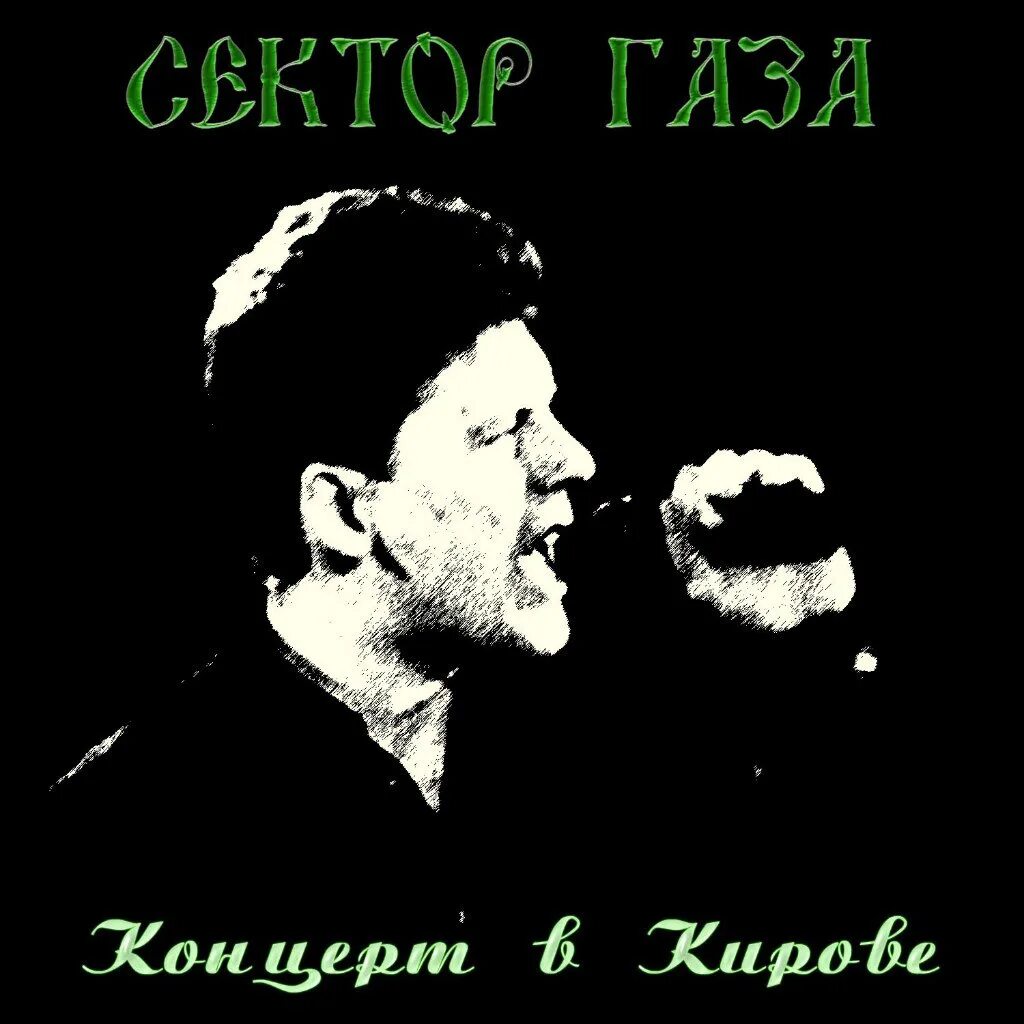 СЕКТОР ГАЗА

Концерт в Кирове